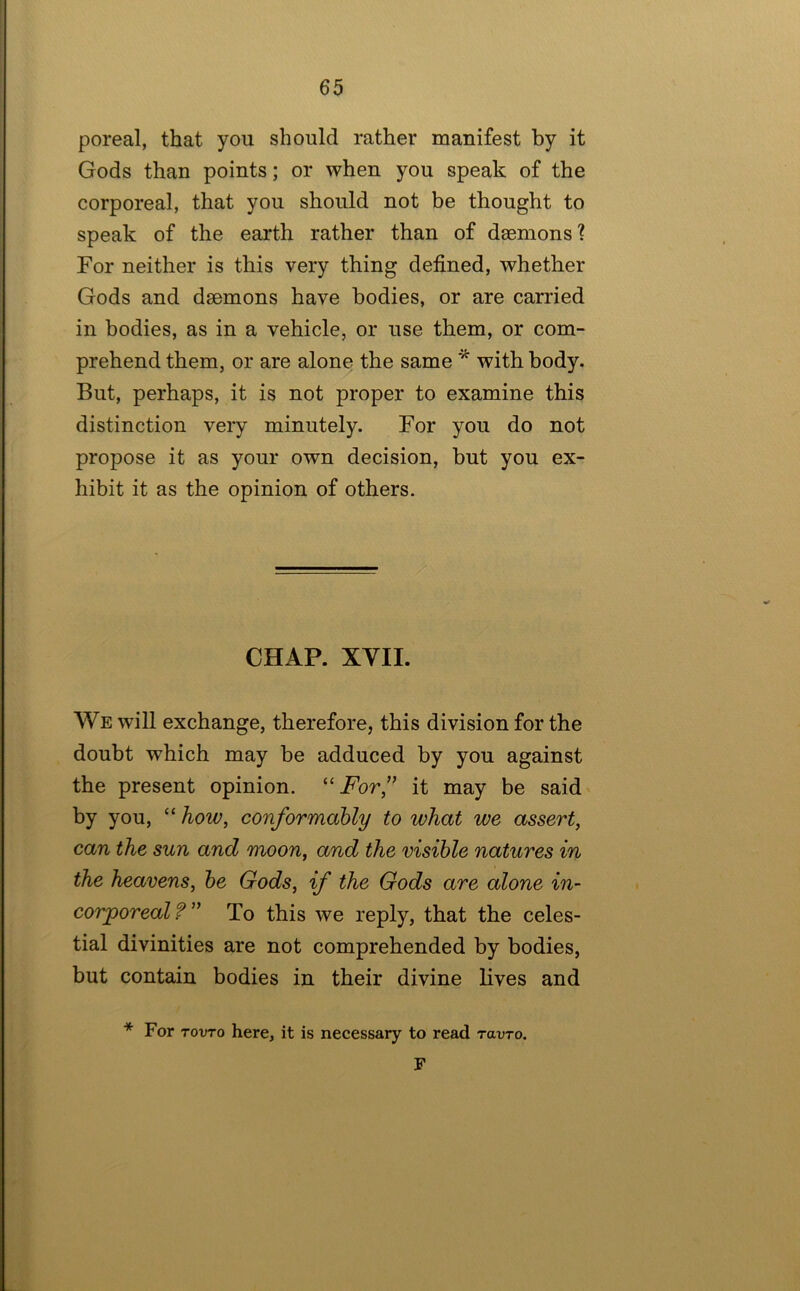 65

poreal, that you should rather manifest by it Gods than points; or when you speak of the corporeal, that you should not be thought to speak of the earth rather than of dæmons? For neither is this very thing defined, whether Gods and dæmons have bodies, or are carried in bodies, as in a vehicle, or use them, or comprehend them, or are alone the same * with body. But, perhaps, it is not proper to examine this distinction very minutely. For you do not propose it as your own decision, but you exhibit it as the opinion of others.

CHAP. XVII.

We will exchange, therefore, this division for the doubt which may be adduced by you against the present opinion. "For," it may be said by you, "how, conformably to what we assert, can the sun and moon, and the visible natures in the heavens, be Gods, if the Gods are alone incorporeal?" To this we reply, that the celestial divinities are not comprehended by bodies, but contain bodies in their divine lives and

* For τουτο here, it is necessary to read ταυτο.

F